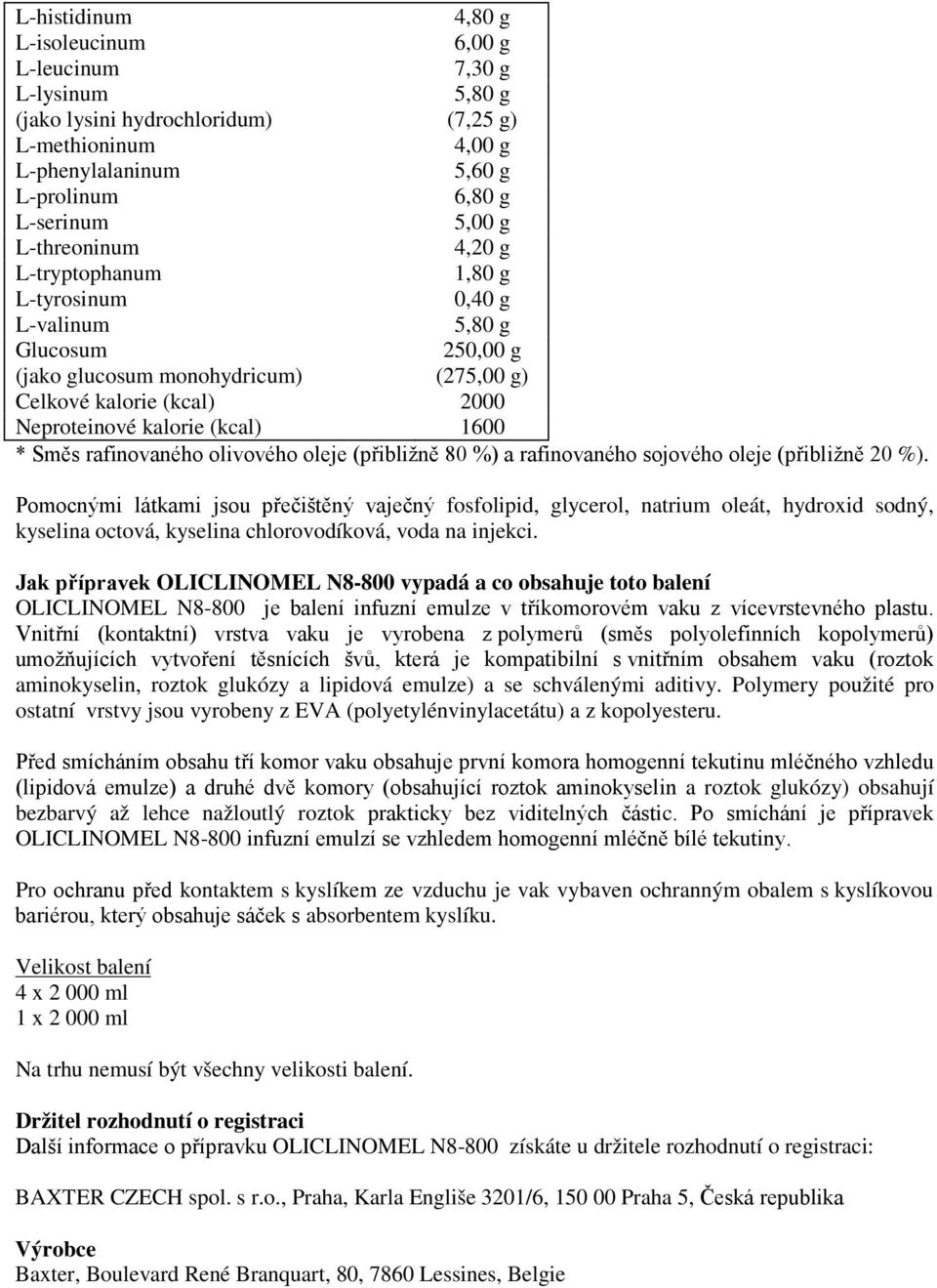 | | |
|---|---|
| L-histidinum | 4,80 g |
| L-isoleucinum | 6,00 g |
| L-leucinum | 7,30 g |
| L-lysinum | 5,80 g |
| (jako lysini hydrochloridum) | (7,25 g) |
| L-methioninum | 4,00 g |
| L-phenylalaninum | 5,60 g |
| L-prolinum | 6,80 g |
| L-serinum | 5,00 g |
| L-threoninum | 4,20 g |
| L-tryptophanum | 1,80 g |
| L-tyrosinum | 0,40 g |
| L-valinum | 5,80 g |
| Glucosum | 250,00 g |
| (jako glucosum monohydricum) | (275,00 g) |
| Celkové kalorie (kcal) | 2000 |
| Neproteinové kalorie (kcal) | 1600 |

* Směs rafinovaného olivového oleje (přibližně 80 %) a rafinovaného sojového oleje (přibližně 20 %).

Pomocnými látkami jsou přečištěný vaječný fosfolipid, glycerol, natrium oleát, hydroxid sodný, kyselina octová, kyselina chlorovodíková, voda na injekci.

Jak přípravek OLICLINOMEL N8-800 vypadá a co obsahuje toto balení
OLICLINOMEL N8-800 je balení infuzní emulze v tříkomorovém vaku z vícevrstevného plastu. Vnitřní (kontaktní) vrstva vaku je vyrobena z polymerů (směs polyolefinních kopolymerů) umožňujících vytvoření těsnících švů, která je kompatibilní s vnitřním obsahem vaku (roztok aminokyselin, roztok glukózy a lipidová emulze) a se schválenými aditivy. Polymery použité pro ostatní vrstvy jsou vyrobeny z EVA (polyetylénvinylacetátu) a z kopolyesteru.

Před smícháním obsahu tří komor vaku obsahuje první komora homogenní tekutinu mléčného vzhledu (lipidová emulze) a druhé dvě komory (obsahující roztok aminokyselin a roztok glukózy) obsahují bezbarvý až lehce nažloutlý roztok prakticky bez viditelných částic. Po smíchání je přípravek OLICLINOMEL N8-800 infuzní emulzí se vzhledem homogenní mléčně bílé tekutiny.

Pro ochranu před kontaktem s kyslíkem ze vzduchu je vak vybaven ochranným obalem s kyslíkovou bariérou, který obsahuje sáček s absorbentem kyslíku.

Velikost balení
4 x 2 000 ml
1 x 2 000 ml

Na trhu nemusí být všechny velikosti balení.

Držitel rozhodnutí o registraci
Další informace o přípravku OLICLINOMEL N8-800 získáte u držitele rozhodnutí o registraci:

BAXTER CZECH spol. s r.o., Praha, Karla Engliše 3201/6, 150 00 Praha 5, Česká republika

Výrobce
Baxter, Boulevard René Branquart, 80, 7860 Lessines, Belgie